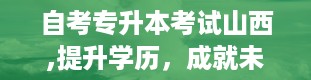 自考专升本考试山西
,提升学历，成就未